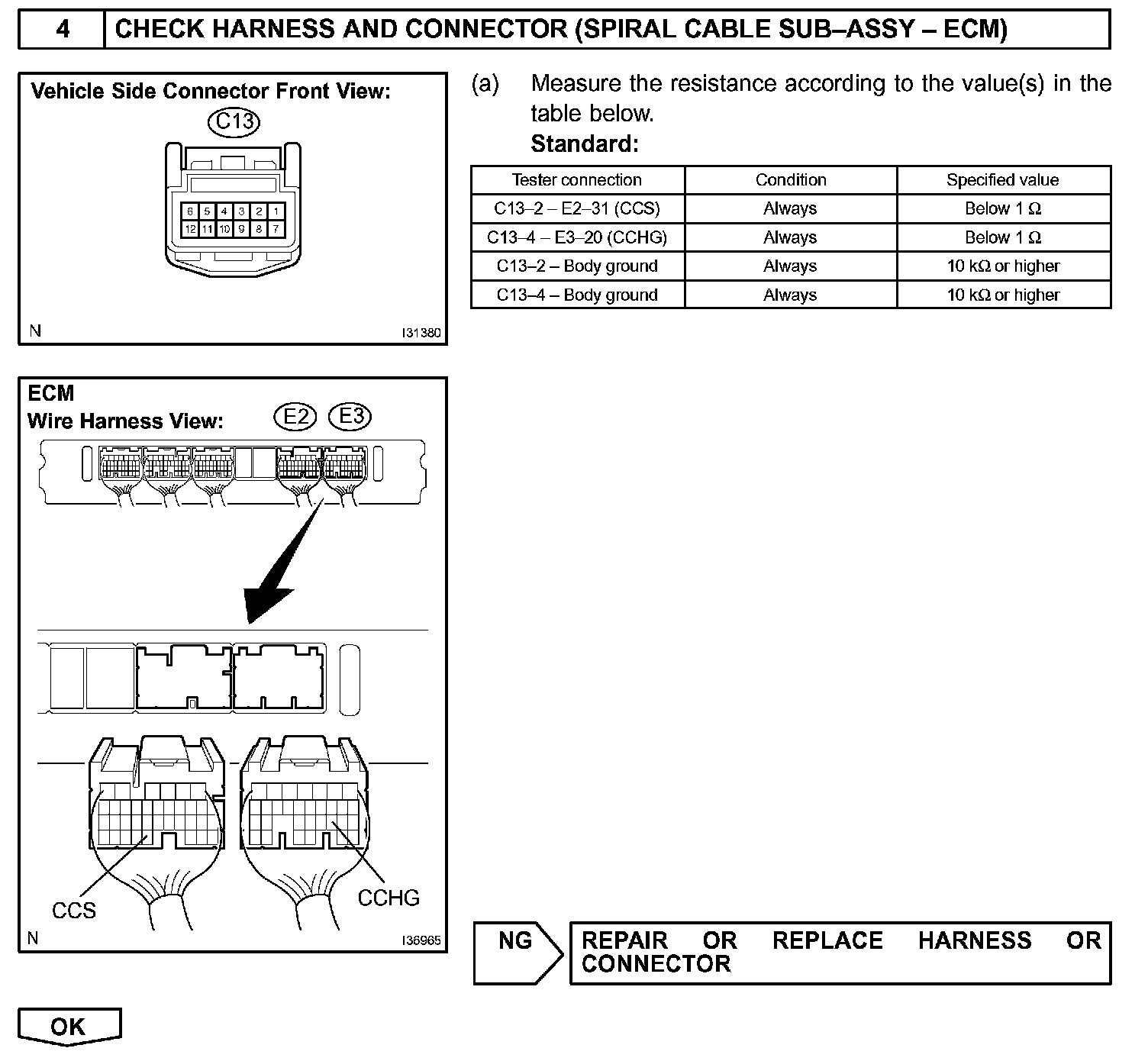 4 CHECK HARNESS AND CONNECTOR (SPIRAL CABLE SUB–ASSY – ECM)

Vehicle Side Connector Front View:

C13

6 5 4 3 2 1
12 11 10 9 8 7

N I31380

(a) Measure the resistance according to the value(s) in the table below.

Standard:

| Tester connection | Condition | Specified value |
|---|---|---|
| C13–2 – E2–31 (CCS) | Always | Below 1 Ω |
| C13–4 – E3–20 (CCHG) | Always | Below 1 Ω |
| C13–2 – Body ground | Always | 10 kΩ or higher |
| C13–4 – Body ground | Always | 10 kΩ or higher |

ECM
Wire Harness View:

E2 E3

CCS

CCHG

N I36965

NG

REPAIR OR REPLACE HARNESS OR CONNECTOR

OK